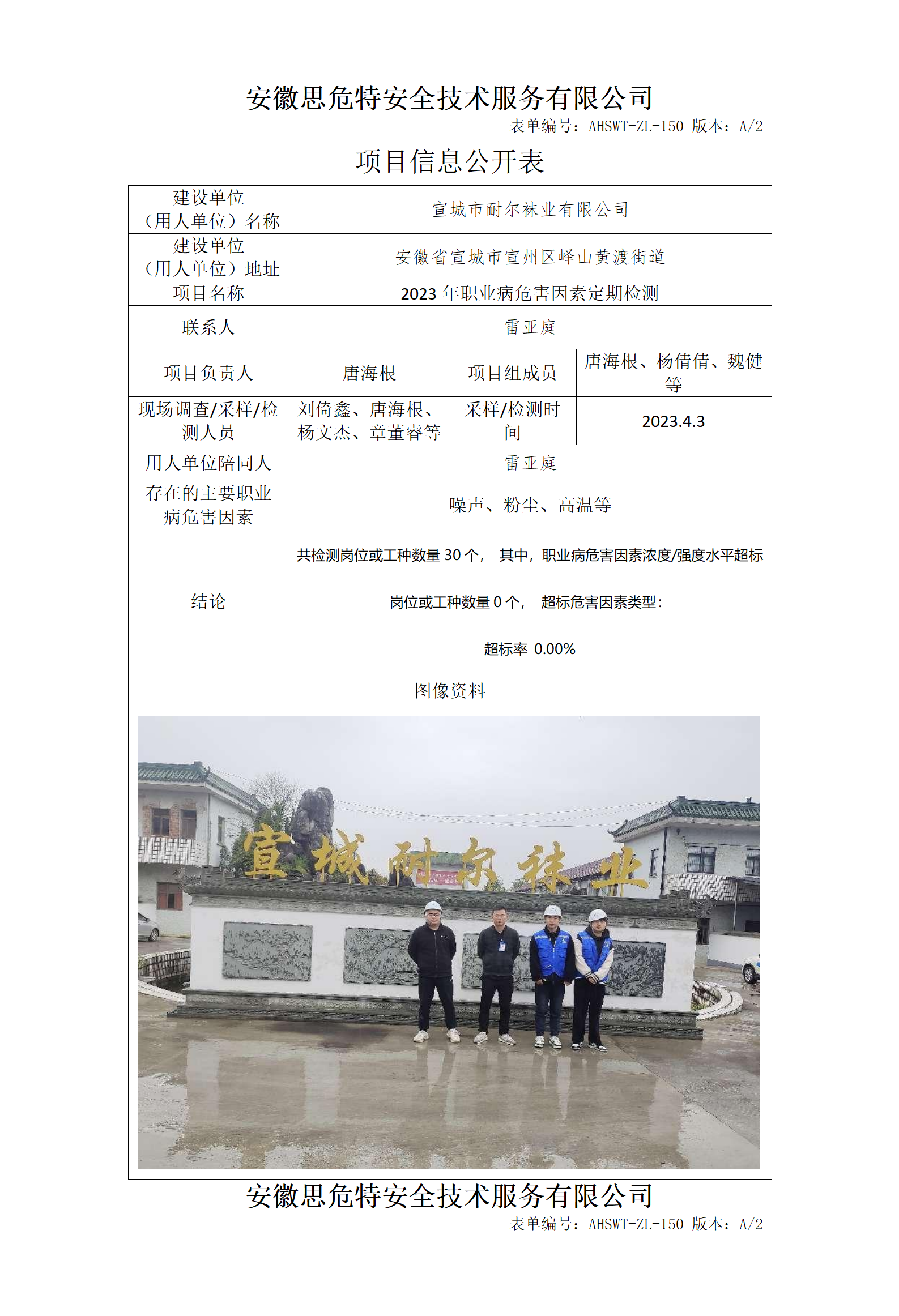 安徽思危特安全技术服务有限公司
表单编号：AHSWT-ZL-150 版本：A/2

项目信息公开表

| 建设单位（用人单位）名称 | 宣城市耐尔袜业有限公司 | | |
|---|---|---|---|
| 建设单位（用人单位）地址 | 安徽省宣城市宣州区峄山黄渡街道 | | |
| 项目名称 | 2023 年职业病危害因素定期检测 | | |
| 联系人 | 雷亚庭 | | |
| 项目负责人 | 唐海根 | 项目组成员 | 唐海根、杨倩倩、魏健等 |
| 现场调查/采样/检测人员 | 刘倚鑫、唐海根、杨文杰、章董睿等 | 采样/检测时间 | 2023.4.3 |
| 用人单位陪同人 | 雷亚庭 | | |
| 存在的主要职业病危害因素 | 噪声、粉尘、高温等 | | |
| 结论 | 共检测岗位或工种数量 30 个， 其中，职业病危害因素浓度/强度水平超标岗位或工种数量 0 个， 超标危害因素类型： 超标率 0.00% | | |
| 图像资料 | | | |

宣城耐尔袜业

安徽思危特安全技术服务有限公司
表单编号：AHSWT-ZL-150 版本：A/2